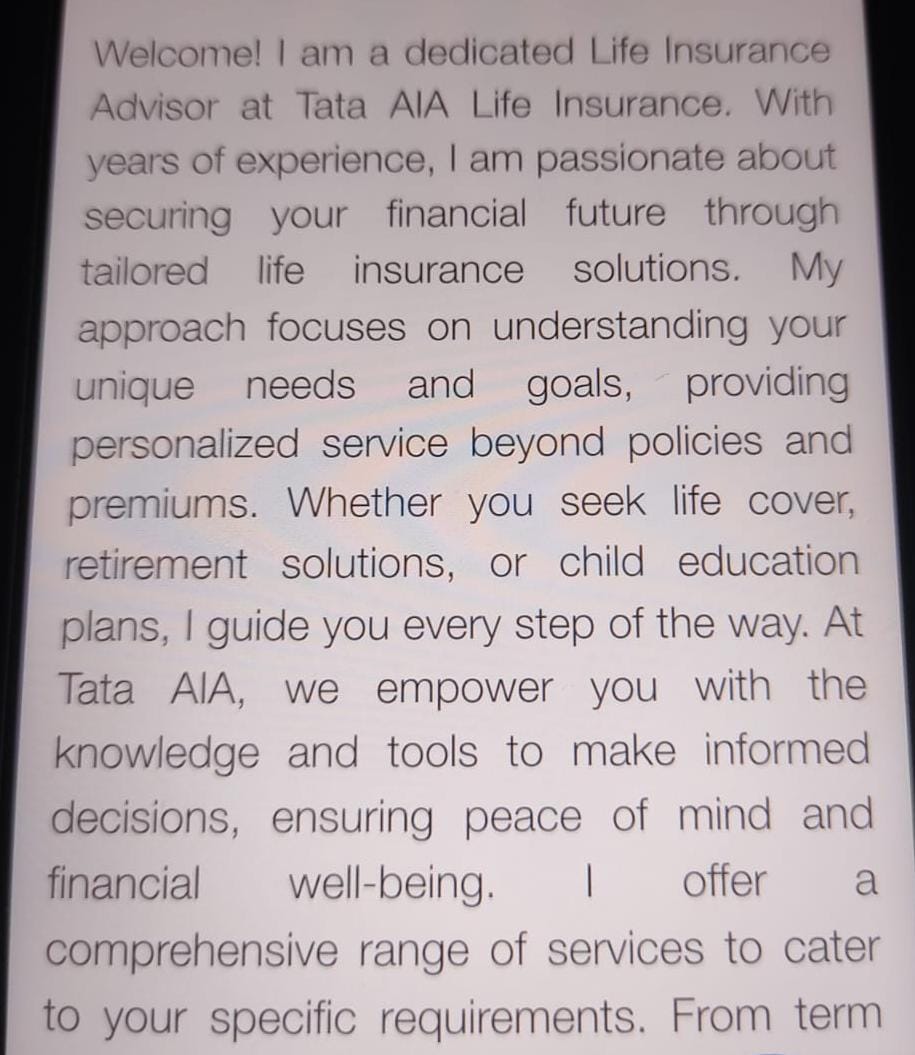 Welcome! I am a dedicated Life Insurance Advisor at Tata AIA Life Insurance. With years of experience, I am passionate about securing your financial future through tailored life insurance solutions. My approach focuses on understanding your unique needs and goals, providing personalized service beyond policies and premiums. Whether you seek life cover, retirement solutions, or child education plans, I guide you every step of the way. At Tata AIA, we empower you with the knowledge and tools to make informed decisions, ensuring peace of mind and financial well-being. I offer a comprehensive range of services to cater to your specific requirements. From term